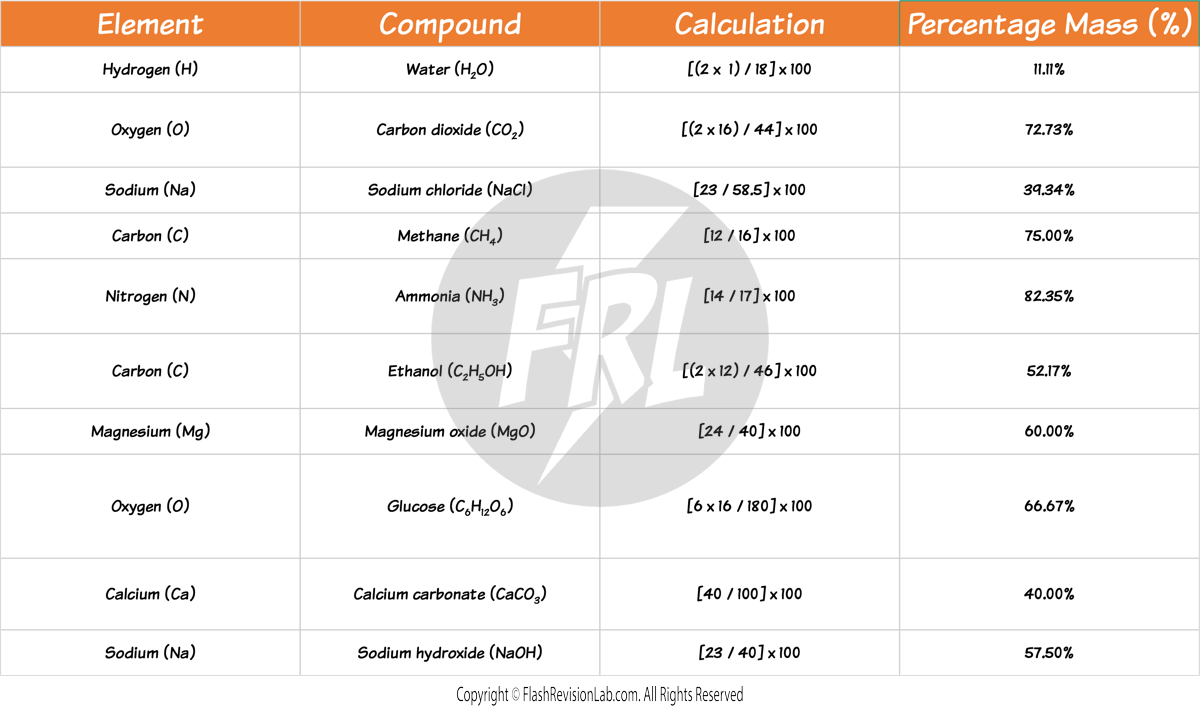 | Element | Compound | Calculation | Percentage Mass (%) |
|---|---|---|---|
| Hydrogen (H) | Water ($H_2O$) | [(2 x 1) / 18] x 100 | 11.11% |
| Oxygen (O) | Carbon dioxide ($CO_2$) | [(2 x 16) / 44] x 100 | 72.73% |
| Sodium (Na) | Sodium chloride (NaCl) | [23 / 58.5] x 100 | 39.34% |
| Carbon (C) | Methane ($CH_4$) | [12 / 16] x 100 | 75.00% |
| Nitrogen (N) | Ammonia ($NH_3$) | [14 / 17] x 100 | 82.35% |
| Carbon (C) | Ethanol ($C_2H_5OH$) | [(2 x 12) / 46] x 100 | 52.17% |
| Magnesium (Mg) | Magnesium oxide (MgO) | [24 / 40] x 100 | 60.00% |
| Oxygen (O) | Glucose ($C_6H_{12}O_6$) | [6 x 16 / 180] x 100 | 66.67% |
| Calcium (Ca) | Calcium carbonate ($CaCO_3$) | [40 / 100] x 100 | 40.00% |
| Sodium (Na) | Sodium hydroxide (NaOH) | [23 / 40] x 100 | 57.50% |

FRL

Copyright © FlashRevisionLab.com. All Rights Reserved